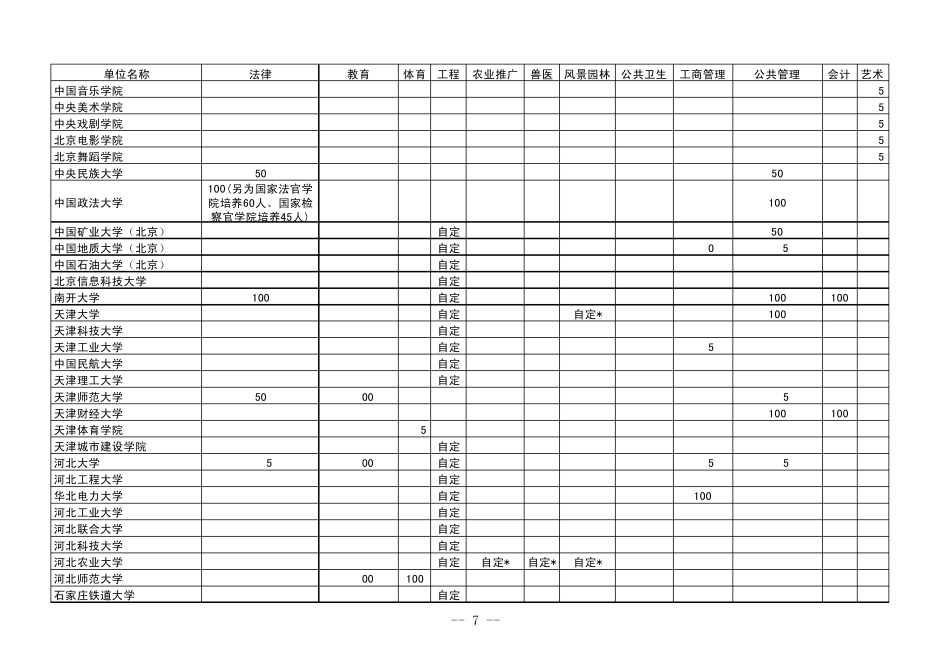 | 单位名称 | 法律 | 教育 | 体育 | 工程 | 农业推广 | 兽医 | 风景园林 | 公共卫生 | 工商管理 | 公共管理 | 会计 | 艺术 |
|---|---|---|---|---|---|---|---|---|---|---|---|---|
| 中国音乐学院 | | | | | | | | | | | | 5 |
| 中央美术学院 | | | | | | | | | | | | 5 |
| 中央戏剧学院 | | | | | | | | | | | | 5 |
| 北京电影学院 | | | | | | | | | | | | 5 |
| 北京舞蹈学院 | | | | | | | | | | | | 5 |
| 中央民族大学 | 50 | | | | | | | | | 50 | | |
| 中国政法大学 | 100(另为国家法官学院培养60人、国家检察官学院培养45人) | | | | | | | | | 100 | | |
| 中国矿业大学（北京） | | | | 自定 | | | | | | 50 | | |
| 中国地质大学（北京） | | | | 自定 | | | | | 0 | 5 | | |
| 中国石油大学（北京） | | | | 自定 | | | | | | | | |
| 北京信息科技大学 | | | | 自定 | | | | | | | | |
| 南开大学 | 100 | | | 自定 | | | | | | 100 | 100 | |
| 天津大学 | | | | 自定 | | | 自定* | | | 100 | | |
| 天津科技大学 | | | | 自定 | | | | | | | | |
| 天津工业大学 | | | | 自定 | | | | | 5 | | | |
| 中国民航大学 | | | | 自定 | | | | | | | | |
| 天津理工大学 | | | | 自定 | | | | | | | | |
| 天津师范大学 | 50 | 00 | | | | | | | | 5 | | |
| 天津财经大学 | | | | | | | | | | 100 | 100 | |
| 天津体育学院 | | | 5 | | | | | | | | | |
| 天津城市建设学院 | | | | 自定 | | | | | | | | |
| 河北大学 | 5 | 00 | | 自定 | | | | | 5 | 5 | | |
| 河北工程大学 | | | | 自定 | | | | | | | | |
| 华北电力大学 | | | | 自定 | | | | | 100 | | | |
| 河北工业大学 | | | | 自定 | | | | | | | | |
| 河北联合大学 | | | | 自定 | | | | | | | | |
| 河北科技大学 | | | | 自定 | | | | | | | | |
| 河北农业大学 | | | | 自定 | 自定* | 自定* | 自定* | | | | | |
| 河北师范大学 | | 00 | 100 | | | | | | | | | |
| 石家庄铁道大学 | | | | 自定 | | | | | | | | |

-- 7 --